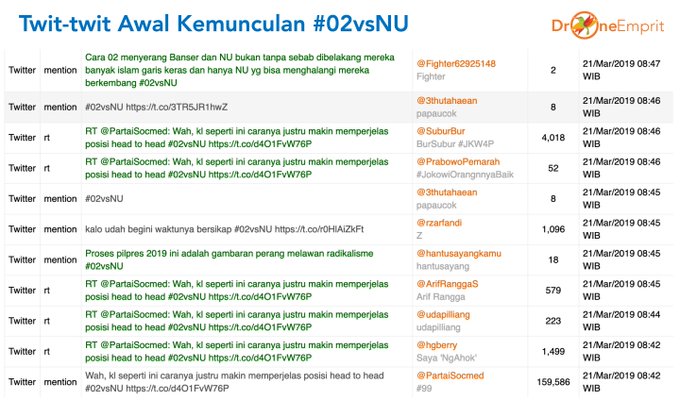 Twit-twit Awal Kemunculan #02vsNU

DroneEmprit

| | | | | | |
|---|---|---|---|---|---|
| Twitter | mention | Cara 02 menyerang Banser dan NU bukan tanpa sebab dibelakang mereka banyak islam garis keras dan hanya NU yg bisa menghalangi mereka berkembang #02vsNU | @Fighter62925148 Fighter | 2 | 21/Mar/2019 08:47 WIB |
| Twitter | mention | #02vsNU https://t.co/3TR5JR1hwZ | @3thutahaean papaucok | 8 | 21/Mar/2019 08:46 WIB |
| Twitter | rt | RT @PartaiSocmed: Wah, kl seperti ini caranya justru makin memperjelas posisi head to head #02vsNU https://t.co/d4O1FvW76P | @SuburBur BurSubur #JKW4P | 4,018 | 21/Mar/2019 08:46 WIB |
| Twitter | rt | RT @PartaiSocmed: Wah, kl seperti ini caranya justru makin memperjelas posisi head to head #02vsNU https://t.co/d4O1FvW76P | @PrabowoPemarah #JokowiOrangnnyaBaik | 52 | 21/Mar/2019 08:46 WIB |
| Twitter | mention | #02vsNU | @3thutahaean papaucok | 8 | 21/Mar/2019 08:45 WIB |
| Twitter | mention | kalo udah begini waktunya bersikap #02vsNU https://t.co/r0HlAiZkFt | @rzarfandi Z | 1,096 | 21/Mar/2019 08:45 WIB |
| Twitter | mention | Proses pilpres 2019 ini adalah gambaran perang melawan radikalisme #02vsNU | @hantusayangkamu hantusayang | 18 | 21/Mar/2019 08:45 WIB |
| Twitter | rt | RT @PartaiSocmed: Wah, kl seperti ini caranya justru makin memperjelas posisi head to head #02vsNU https://t.co/d4O1FvW76P | @ArifRanggaS Arif Rangga | 579 | 21/Mar/2019 08:45 WIB |
| Twitter | rt | RT @PartaiSocmed: Wah, kl seperti ini caranya justru makin memperjelas posisi head to head #02vsNU https://t.co/d4O1FvW76P | @udapilliang udapilliang | 223 | 21/Mar/2019 08:44 WIB |
| Twitter | rt | RT @PartaiSocmed: Wah, kl seperti ini caranya justru makin memperjelas posisi head to head #02vsNU https://t.co/d4O1FvW76P | @hgberry Saya 'NgAhok' | 1,499 | 21/Mar/2019 08:42 WIB |
| Twitter | mention | Wah, kl seperti ini caranya justru makin memperjelas posisi head to head #02vsNU https://t.co/d4O1FvW76P | @PartaiSocmed #99 | 159,586 | 21/Mar/2019 08:42 WIB |